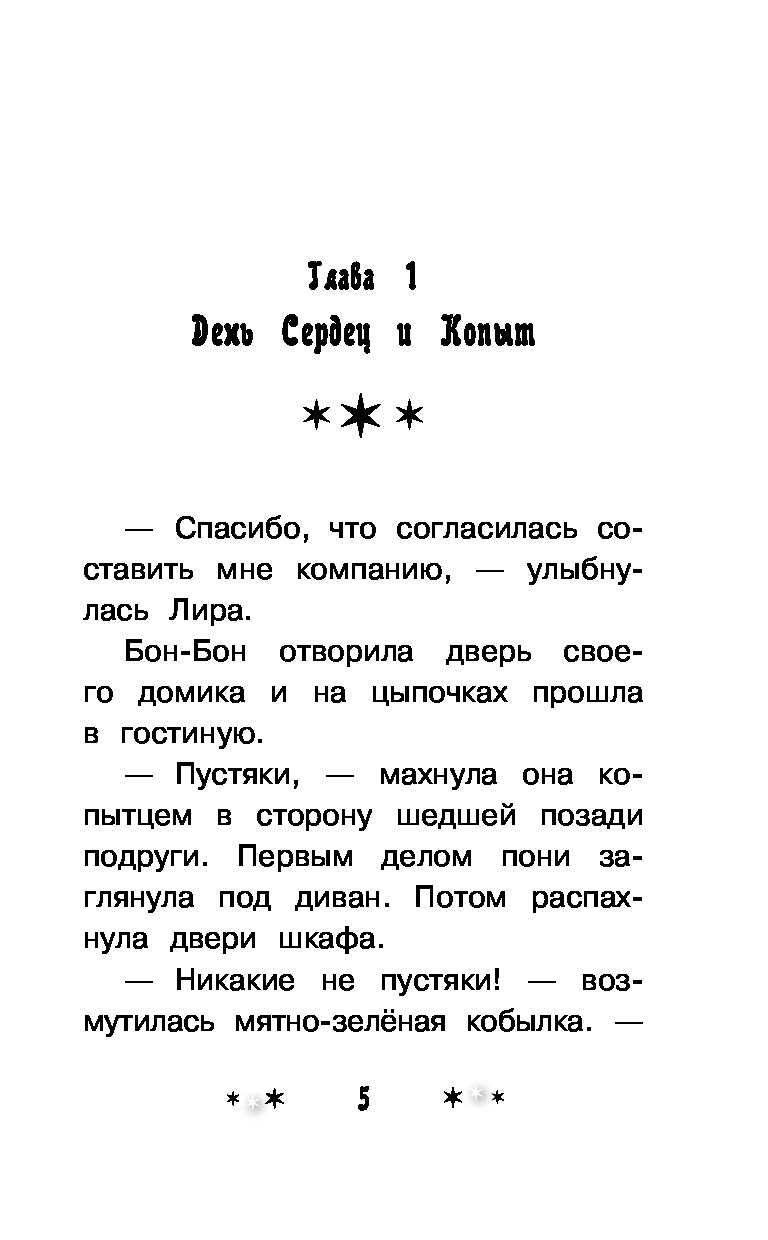 Глава 1
День Сердец и Копыт

— Спасибо, что согласилась составить мне компанию, — улыбнулась Лира.

Бон-Бон отворила дверь своего домика и на цыпочках прошла в гостиную.

— Пустяки, — махнула она копытцем в сторону шедшей позади подруги. Первым делом пони заглянула под диван. Потом распахнула двери шкафа.

— Никакие не пустяки! — возмутилась мятно-зелёная кобылка. —

5